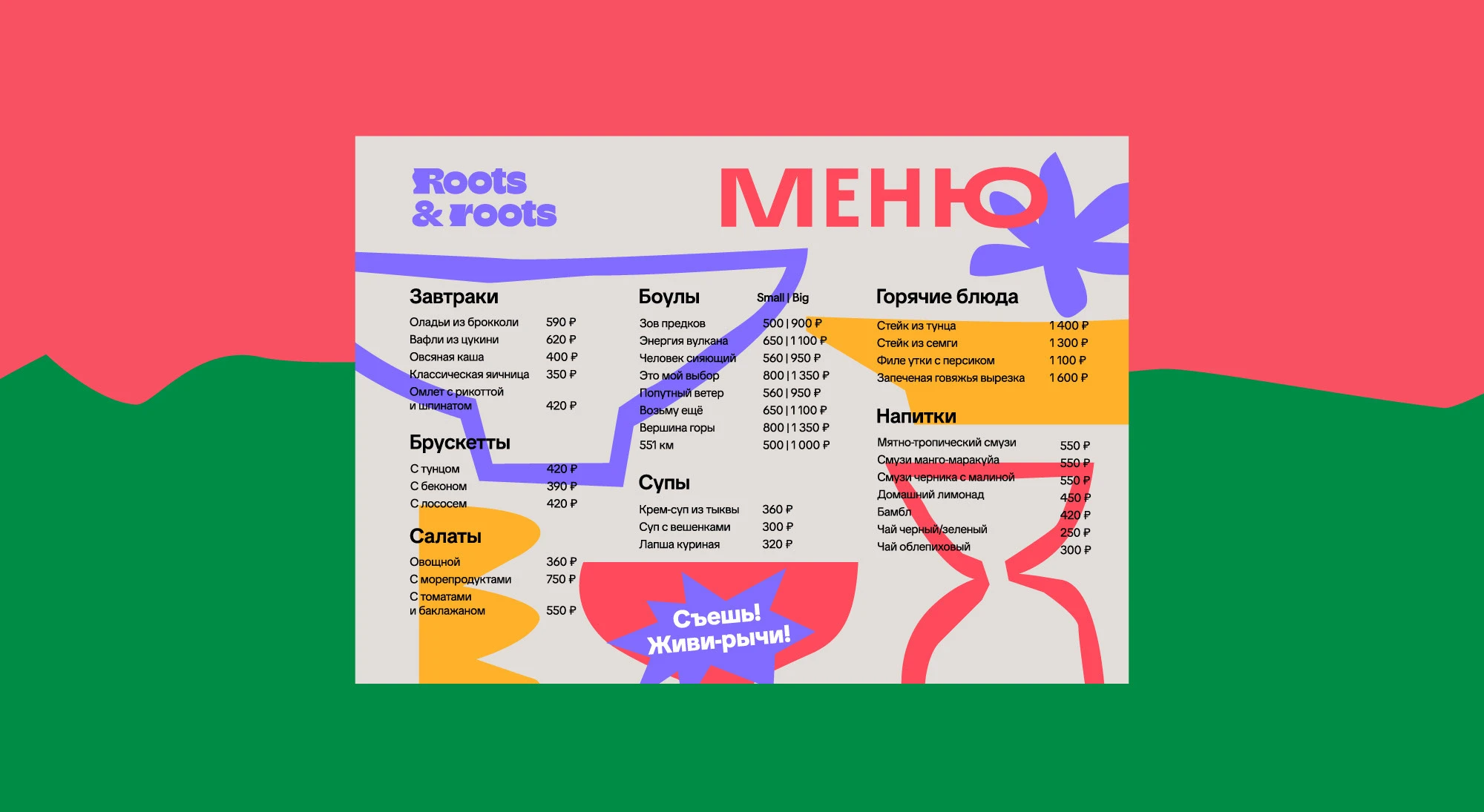 Roots
& roots

МЕНЮ

Завтраки

Оладьи из брокколи 590 ₽
Вафли из цукини 620 ₽
Овсяная каша 400 ₽
Классическая яичница 350 ₽
Омлет с рикоттой и шпинатом 420 ₽

Брускетты

С тунцом 420 ₽
С беконом 390 ₽
С лососем 420 ₽

Салаты

Овощной 360 ₽
С морепродуктами 750 ₽
С томатами и баклажаном 550 ₽

Боулы Small | Big

Зов предков 500 | 900 ₽
Энергия вулкана 650 | 1 100 ₽
Человек сияющий 560 | 950 ₽
Это мой выбор 800 | 1 350 ₽
Попутный ветер 560 | 950 ₽
Возьму ещё 650 | 1 100 ₽
Вершина горы 800 | 1 350 ₽
551 км 500 | 1 000 ₽

Супы

Крем-суп из тыквы 360 ₽
Суп с вешенками 300 ₽
Лапша куриная 320 ₽

Съешь!
Живи-рычи!

Горячие блюда

Стейк из тунца 1 400 ₽
Стейк из семги 1 300 ₽
Филе утки с персиком 1 100 ₽
Запеченая говяжья вырезка 1 600 ₽

Напитки

Мятно-тропический смузи 550 ₽
Смузи манго-маракуйа 550 ₽
Смузи черника с малиной 550 ₽
Домашний лимонад 450 ₽
Бамбл 420 ₽
Чай черный/зеленый 250 ₽
Чай облепиховый 300 ₽